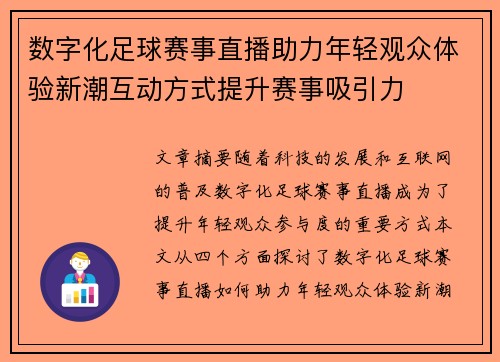 数字化足球赛事直播助力年轻观众体验新潮互动方式提升赛事吸引力

文章摘要随着科技的发展和互联网的普及数字化足球赛事直播成为了提升年轻观众参与度的重要方式本文从四个方面探讨了数字化足球赛事直播如何助力年轻观众体验新潮